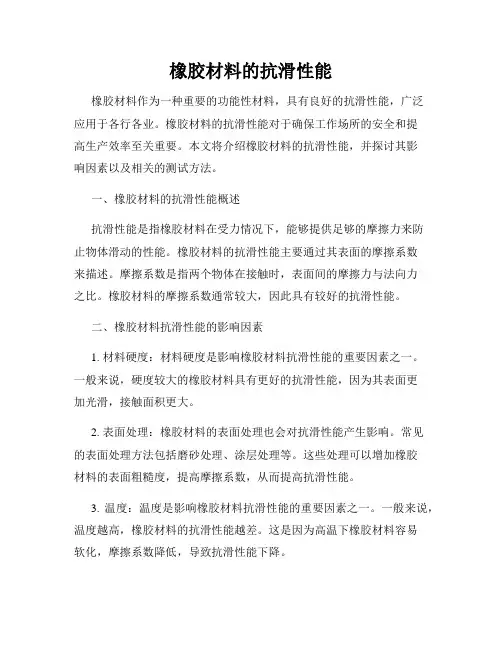 橡胶材料的抗滑性能

橡胶材料作为一种重要的功能性材料，具有良好的抗滑性能，广泛应用于各行各业。橡胶材料的抗滑性能对于确保工作场所的安全和提高生产效率至关重要。本文将介绍橡胶材料的抗滑性能，并探讨其影响因素以及相关的测试方法。

一、橡胶材料的抗滑性能概述

抗滑性能是指橡胶材料在受力情况下，能够提供足够的摩擦力来防止物体滑动的性能。橡胶材料的抗滑性能主要通过其表面的摩擦系数来描述。摩擦系数是指两个物体在接触时，表面间的摩擦力与法向力之比。橡胶材料的摩擦系数通常较大，因此具有较好的抗滑性能。

二、橡胶材料抗滑性能的影响因素

1. 材料硬度：材料硬度是影响橡胶材料抗滑性能的重要因素之一。一般来说，硬度较大的橡胶材料具有更好的抗滑性能，因为其表面更加光滑，接触面积更大。

2. 表面处理：橡胶材料的表面处理也会对抗滑性能产生影响。常见的表面处理方法包括磨砂处理、涂层处理等。这些处理可以增加橡胶材料的表面粗糙度，提高摩擦系数，从而提高抗滑性能。

3. 温度：温度是影响橡胶材料抗滑性能的重要因素之一。一般来说，温度越高，橡胶材料的抗滑性能越差。这是因为高温下橡胶材料容易软化，摩擦系数降低，导致抗滑性能下降。